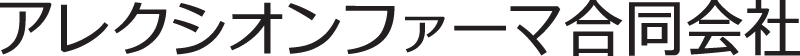 アレクシオンファーマ合同会社